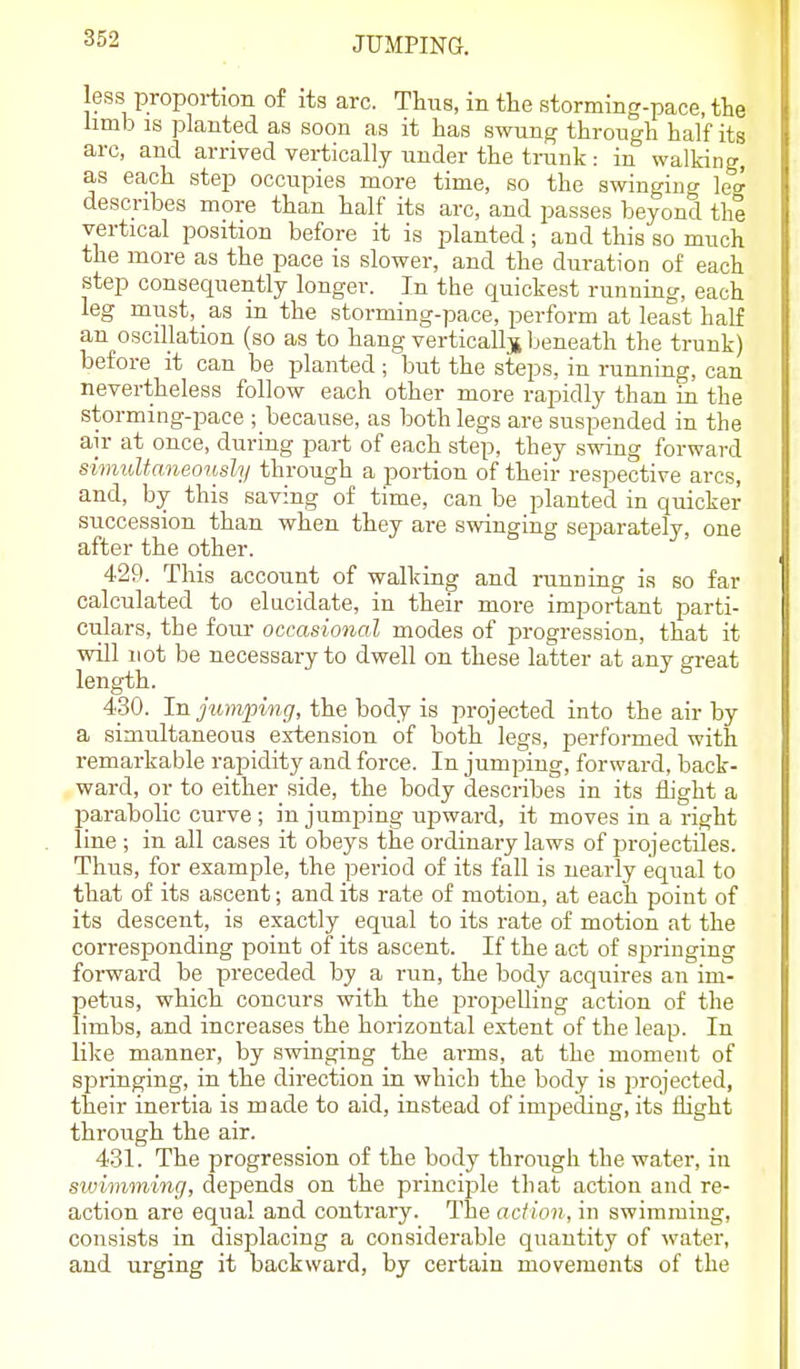 352 JUMPING.

less proportion of its arc. Thus, in the storming-pace, the limb is planted as soon as it has swung through half its arc, and arrived vertically under the trunk: in walking, as each step occupies more time, so the swinging leg describes more than half its arc, and passes beyond the vertical position before it is planted; and this so much the more as the pace is slower, and the duration of each step consequently longer. In the quickest running, each leg must, as in the storming-pace, perform at least half an oscillation (so as to hang vertically beneath the trunk) before it can be planted; but the steps, in running, can nevertheless follow each other more rapidly than in the storming-pace; because, as both legs are suspended in the air at once, during part of each step, they swing forward simultaneously through a portion of their respective arcs, and, by this saving of time, can be planted in quicker succession than when they are swinging separately, one after the other.

429. This account of walking and running is so far calculated to elucidate, in their more important particulars, the four occasional modes of progression, that it will not be necessary to dwell on these latter at any great length.

430. In jumping, the body is projected into the air by a simultaneous extension of both legs, performed with remarkable rapidity and force. In jumping, forward, backward, or to either side, the body describes in its flight a parabolic curve; in jumping upward, it moves in a right line; in all cases it obeys the ordinary laws of projectiles. Thus, for example, the period of its fall is nearly equal to that of its ascent; and its rate of motion, at each point of its descent, is exactly equal to its rate of motion at the corresponding point of its ascent. If the act of springing forward be preceded by a run, the body acquires an impetus, which concurs with the propelling action of the limbs, and increases the horizontal extent of the leap. In like manner, by swinging the arms, at the moment of springing, in the direction in which the body is projected, their inertia is made to aid, instead of impeding, its flight through the air.

431. The progression of the body through the water, in swimming, depends on the principle that action and reaction are equal and contrary. The action, in swimming, consists in displacing a considerable quantity of water, and urging it backward, by certain movements of the